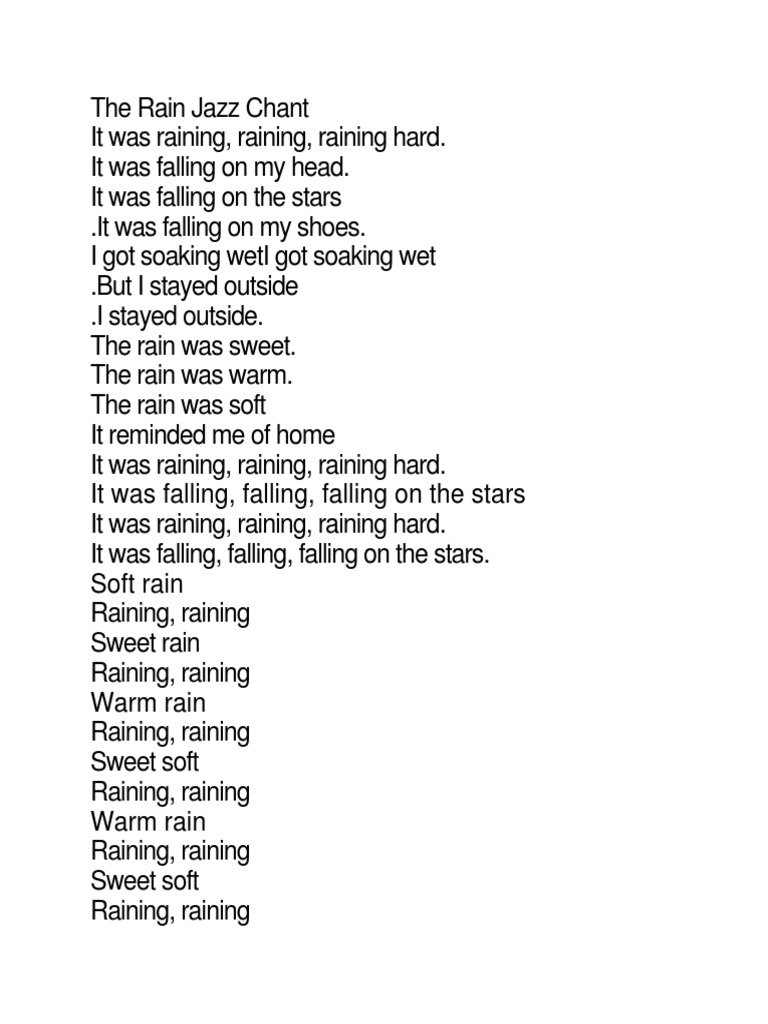 The Rain Jazz Chant
It was raining, raining, raining hard.
It was falling on my head.
It was falling on the stars
.It was falling on my shoes.
I got soaking wetI got soaking wet
.But I stayed outside
.I stayed outside.
The rain was sweet.
The rain was warm.
The rain was soft
It reminded me of home
It was raining, raining, raining hard.
It was falling, falling, falling on the stars
It was raining, raining, raining hard.
It was falling, falling, falling on the stars.
Soft rain
Raining, raining
Sweet rain
Raining, raining
Warm rain
Raining, raining
Sweet soft
Raining, raining
Warm rain
Raining, raining
Sweet soft
Raining, raining